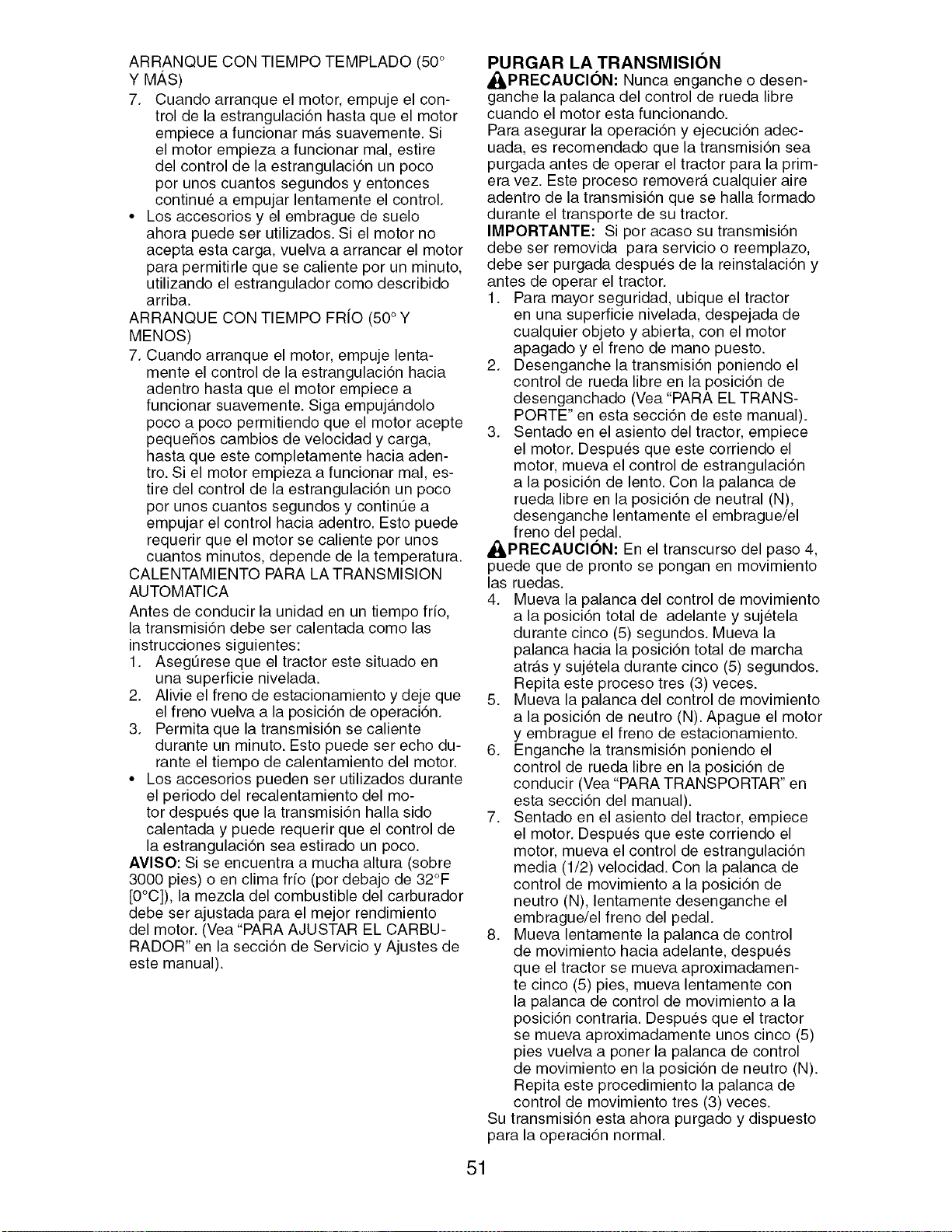 ARRANQUE CON TIEMPO TEMPLADO (50° Y MÁS)

7. Cuando arranque el motor, empuje el control de la estrangulación hasta que el motor empiece a funcionar más suavemente. Si el motor empieza a funcionar mal, estire del control de la estrangulación un poco por unos cuantos segundos y entonces continué a empujar lentamente el control.

• Los accesorios y el embrague de suelo ahora puede ser utilizados. Si el motor no acepta esta carga, vuelva a arrancar el motor para permitirle que se caliente por un minuto, utilizando el estrangulador como describido arriba.

ARRANQUE CON TIEMPO FRÍO (50° Y MENOS)

7. Cuando arranque el motor, empuje lentamente el control de la estrangulación hacia adentro hasta que el motor empiece a funcionar suavemente. Siga empujándolo poco a poco permitiendo que el motor acepte pequeños cambios de velocidad y carga, hasta que este completamente hacia adentro. Si el motor empieza a funcionar mal, estire del control de la estrangulación un poco por unos cuantos segundos y continúe a empujar el control hacia adentro. Esto puede requerir que el motor se caliente por unos cuantos minutos, depende de la temperatura.

CALENTAMIENTO PARA LA TRANSMISION AUTOMATICA

Antes de conducir la unidad en un tiempo frío, la transmisión debe ser calentada como las instrucciones siguientes:

1. Asegúrese que el tractor este situado en una superficie nivelada.
2. Alivie el freno de estacionamiento y deje que el freno vuelva a la posición de operación.
3. Permita que la transmisión se caliente durante un minuto. Esto puede ser echo durante el tiempo de calentamiento del motor.

• Los accesorios pueden ser utilizados durante el periodo del recalentamiento del motor después que la transmisión halla sido calentada y puede requerir que el control de la estrangulación sea estirado un poco.

AVISO: Si se encuentra a mucha altura (sobre 3000 pies) o en clima frío (por debajo de 32°F [0°C]), la mezcla del combustible del carburador debe ser ajustada para el mejor rendimiento del motor. (Vea "PARA AJUSTAR EL CARBURADOR" en la sección de Servicio y Ajustes de este manual).

PURGAR LA TRANSMISIÓN

PRECAUCIÓN: Nunca enganche o desenganche la palanca del control de rueda libre cuando el motor esta funcionando.

Para asegurar la operación y ejecución adecuada, es recomendado que la transmisión sea purgada antes de operar el tractor para la primera vez. Este proceso removerá cualquier aire adentro de la transmisión que se halla formado durante el transporte de su tractor.

IMPORTANTE: Si por acaso su transmisión debe ser removida para servicio o reemplazo, debe ser purgada después de la reinstalación y antes de operar el tractor.

1. Para mayor seguridad, ubique el tractor en una superficie nivelada, despejada de cualquier objeto y abierta, con el motor apagado y el freno de mano puesto.
2. Desenganche la transmisión poniendo el control de rueda libre en la posición de desenganchado (Vea "PARA EL TRANSPORTE" en esta sección de este manual).
3. Sentado en el asiento del tractor, empiece el motor. Después que este corriendo el motor, mueva el control de estrangulación a la posición de lento. Con la palanca de rueda libre en la posición de neutral (N), desenganche lentamente el embrague/el freno del pedal.

PRECAUCIÓN: En el transcurso del paso 4, puede que de pronto se pongan en movimiento las ruedas.

4. Mueva la palanca del control de movimiento a la posición total de adelante y sujétela durante cinco (5) segundos. Mueva la palanca hacia la posición total de marcha atrás y sujétela durante cinco (5) segundos. Repita este proceso tres (3) veces.
5. Mueva la palanca del control de movimiento a la posición de neutro (N). Apague el motor y embrague el freno de estacionamiento.
6. Enganche la transmisión poniendo el control de rueda libre en la posición de conducir (Vea "PARA TRANSPORTAR" en esta sección del manual).
7. Sentado en el asiento del tractor, empiece el motor. Después que este corriendo el motor, mueva el control de estrangulación media (1/2) velocidad. Con la palanca de control de movimiento a la posición de neutro (N), lentamente desenganche el embrague/el freno del pedal.
8. Mueva lentamente la palanca de control de movimiento hacia adelante, después que el tractor se mueva aproximadamente cinco (5) pies, mueva lentamente con la palanca de control de movimiento a la posición contraria. Después que el tractor se mueva aproximadamente unos cinco (5) pies vuelva a poner la palanca de control de movimiento en la posición de neutro (N). Repita este procedimiento la palanca de control de movimiento tres (3) veces.

Su transmisión esta ahora purgado y dispuesto para la operación normal.

51